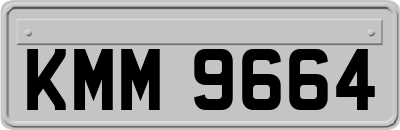 KMM 9664